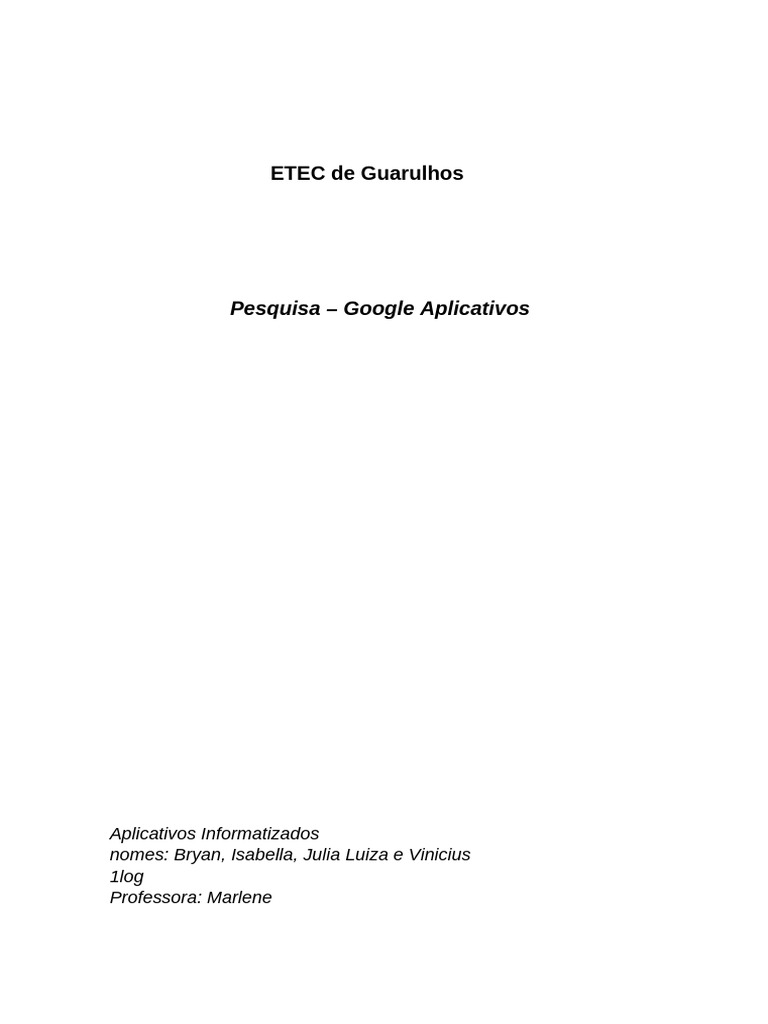 ETEC de Guarulhos

Pesquisa – Google Aplicativos

Aplicativos Informatizados
nomes: Bryan, Isabella, Julia Luiza e Vinicius
1log
Professora: Marlene